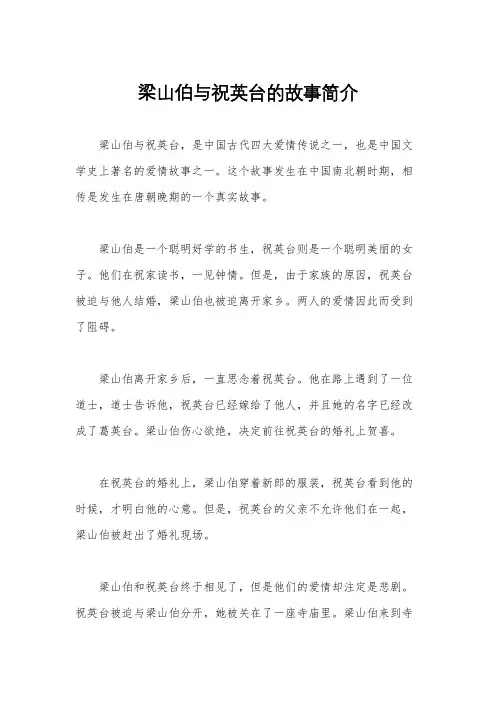 梁山伯与祝英台的故事简介

梁山伯与祝英台，是中国古代四大爱情传说之一，也是中国文学史上著名的爱情故事之一。这个故事发生在中国南北朝时期，相传是发生在唐朝晚期的一个真实故事。

梁山伯是一个聪明好学的书生，祝英台则是一个聪明美丽的女子。他们在祝家读书，一见钟情。但是，由于家族的原因，祝英台被迫与他人结婚，梁山伯也被迫离开家乡。两人的爱情因此而受到了阻碍。

梁山伯离开家乡后，一直思念着祝英台。他在路上遇到了一位道士，道士告诉他，祝英台已经嫁给了他人，并且她的名字已经改成了葛英台。梁山伯伤心欲绝，决定前往祝英台的婚礼上贺喜。

在祝英台的婚礼上，梁山伯穿着新郎的服装，祝英台看到他的时候，才明白他的心意。但是，祝英台的父亲不允许他们在一起，梁山伯被赶出了婚礼现场。

梁山伯和祝英台终于相见了，但是他们的爱情却注定是悲剧。祝英台被迫与梁山伯分开，她被关在了一座寺庙里。梁山伯来到寺